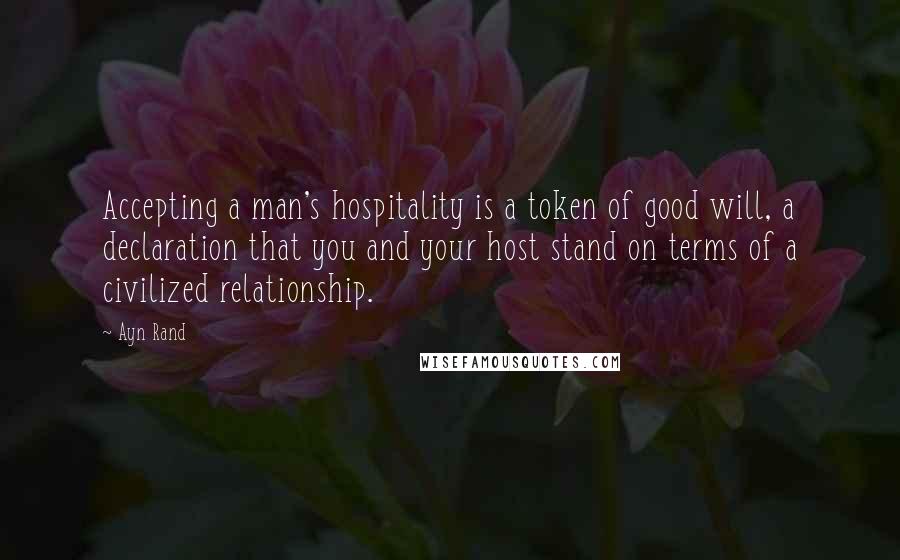 Accepting a man's hospitality is a token of good will, a declaration that you and your host stand on terms of a civilized relationship.

~ Ayn Rand

WISEFAMOUSQUOTES.COM